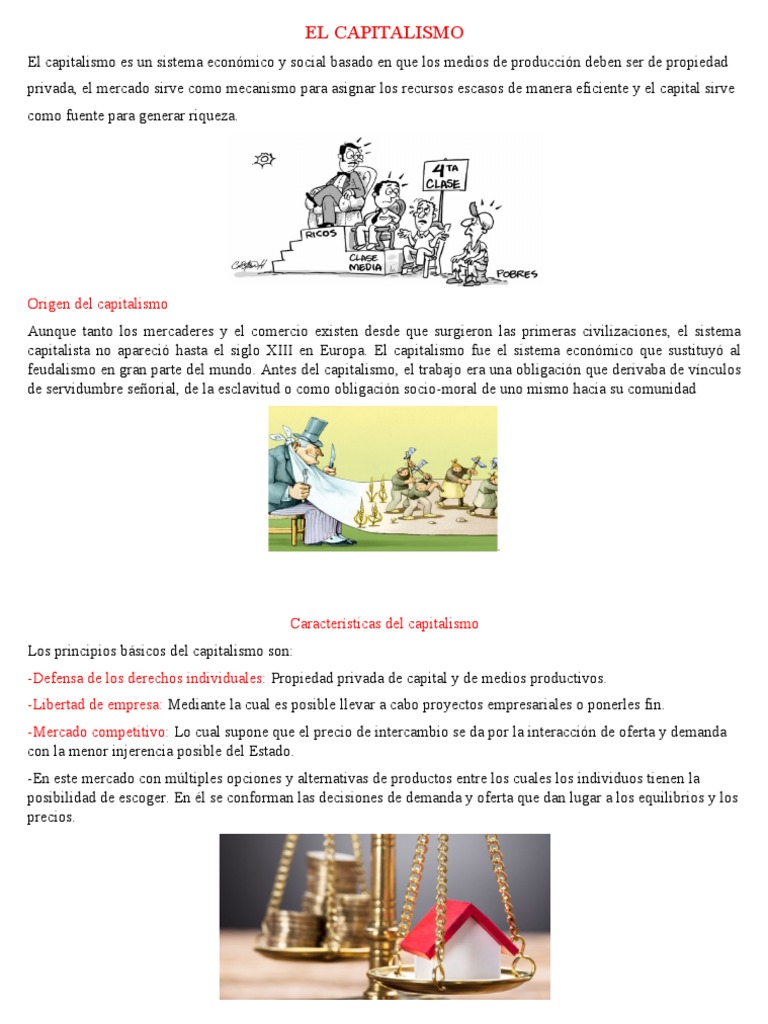 EL CAPITALISMO

El capitalismo es un sistema económico y social basado en que los medios de producción deben ser de propiedad privada, el mercado sirve como mecanismo para asignar los recursos escasos de manera eficiente y el capital sirve como fuente para generar riqueza.

4TA CLASE

RICOS

CLASE MEDIA

POBRES

Origen del capitalismo

Aunque tanto los mercaderes y el comercio existen desde que surgieron las primeras civilizaciones, el sistema capitalista no apareció hasta el siglo XIII en Europa. El capitalismo fue el sistema económico que sustituyó al feudalismo en gran parte del mundo. Antes del capitalismo, el trabajo era una obligación que derivaba de vínculos de servidumbre señorial, de la esclavitud o como obligación socio-moral de uno mismo hacia su comunidad

Características del capitalismo

Los principios básicos del capitalismo son:

-Defensa de los derechos individuales: Propiedad privada de capital y de medios productivos.

-Libertad de empresa: Mediante la cual es posible llevar a cabo proyectos empresariales o ponerles fin.

-Mercado competitivo: Lo cual supone que el precio de intercambio se da por la interacción de oferta y demanda con la menor injerencia posible del Estado.

-En este mercado con múltiples opciones y alternativas de productos entre los cuales los individuos tienen la posibilidad de escoger. En él se conforman las decisiones de demanda y oferta que dan lugar a los equilibrios y los precios.